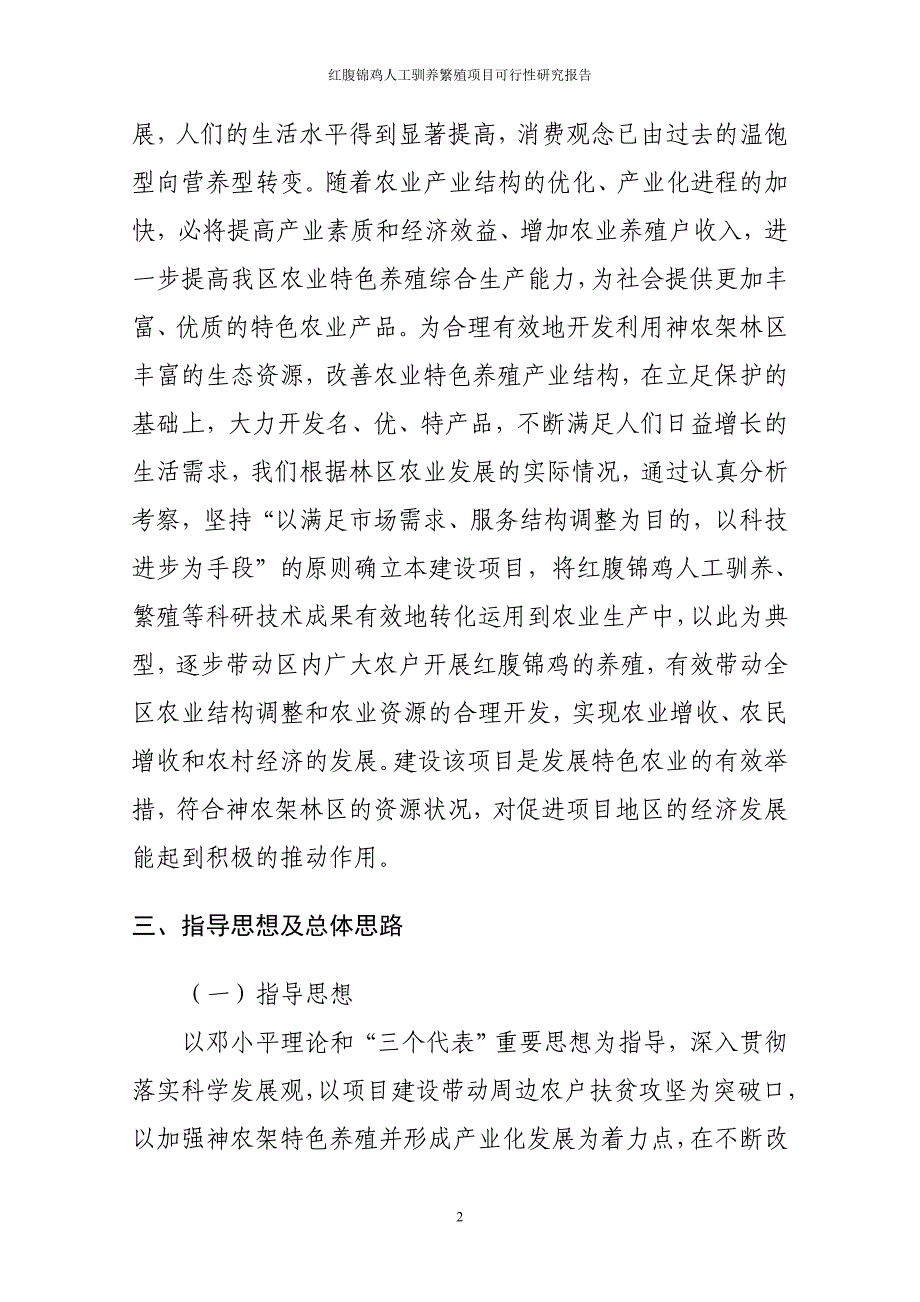 红腹锦鸡人工驯养繁殖项目可行性研究报告

展，人们的生活水平得到显著提高，消费观念已由过去的温饱型向营养型转变。随着农业产业结构的优化、产业化进程的加快，必将提高产业素质和经济效益、增加农业养殖户收入，进一步提高我区农业特色养殖综合生产能力，为社会提供更加丰富、优质的特色农业产品。为合理有效地开发利用神农架林区丰富的生态资源，改善农业特色养殖产业结构，在立足保护的基础上，大力开发名、优、特产品，不断满足人们日益增长的生活需求，我们根据林区农业发展的实际情况，通过认真分析考察，坚持“以满足市场需求、服务结构调整为目的，以科技进步为手段”的原则确立本建设项目，将红腹锦鸡人工驯养、繁殖等科研技术成果有效地转化运用到农业生产中，以此为典型，逐步带动区内广大农户开展红腹锦鸡的养殖，有效带动全区农业结构调整和农业资源的合理开发，实现农业增收、农民增收和农村经济的发展。建设该项目是发展特色农业的有效举措，符合神农架林区的资源状况，对促进项目地区的经济发展能起到积极的推动作用。

三、指导思想及总体思路

（一）指导思想

以邓小平理论和“三个代表”重要思想为指导，深入贯彻落实科学发展观，以项目建设带动周边农户扶贫攻坚为突破口，以加强神农架特色养殖并形成产业化发展为着力点，在不断改

2